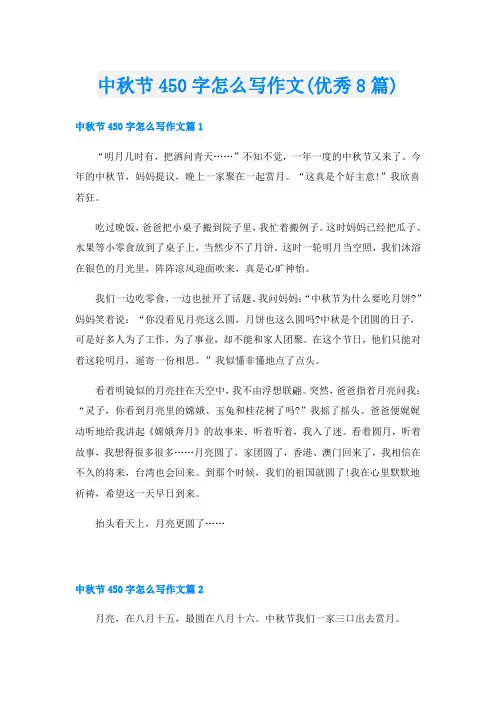 中秋节450字怎么写作文(优秀8篇)

中秋节450字怎么写作文篇1

“明月几时有，把酒问青天……”不知不觉，一年一度的中秋节又来了。今年的中秋节，妈妈提议，晚上一家聚在一起赏月。“这真是个好主意！”我欣喜若狂。

吃过晚饭，爸爸把小桌子搬到院子里，我忙着搬例子。这时妈妈已经把瓜子、水果等小零食放到了桌子上，当然少不了月饼。这时一轮明月当空照，我们沐浴在银色的月光里，阵阵凉风迎面吹来，真是心旷神怡。

我们一边吃零食，一边也扯开了话题。我问妈妈：“中秋节为什么要吃月饼?”妈妈笑着说：“你没看见月亮这么圆，月饼也这么圆吗?中秋是个团圆的日子，可是好多人为了工作，为了事业，却不能和家人团聚。在这个节日，他们只能对着这轮明月，遥寄一份相思。”我似懂非懂地点了点头。

看着明镜似的月亮挂在天空中，我不由浮想联翩。突然，爸爸指着月亮问我：“灵子，你看到月亮里的嫦娥、玉兔和桂花树了吗?”我摇了摇头。爸爸便娓娓动听地给我讲起《嫦娥奔月》的故事来。听着听着，我入了迷。看着圆月，听着故事，我想得很多很多……月亮圆了，家团圆了，香港、澳门回来了，我相信在不久的将来，台湾也会回来。到那个时候，我们的祖国就圆了!我在心里默默地祈祷，希望这一天早日到来。

抬头看天上，月亮更圆了……

中秋节450字怎么写作文篇2

月亮，在八月十五，最圆在八月十六。中秋节我们一家三口出去赏月。